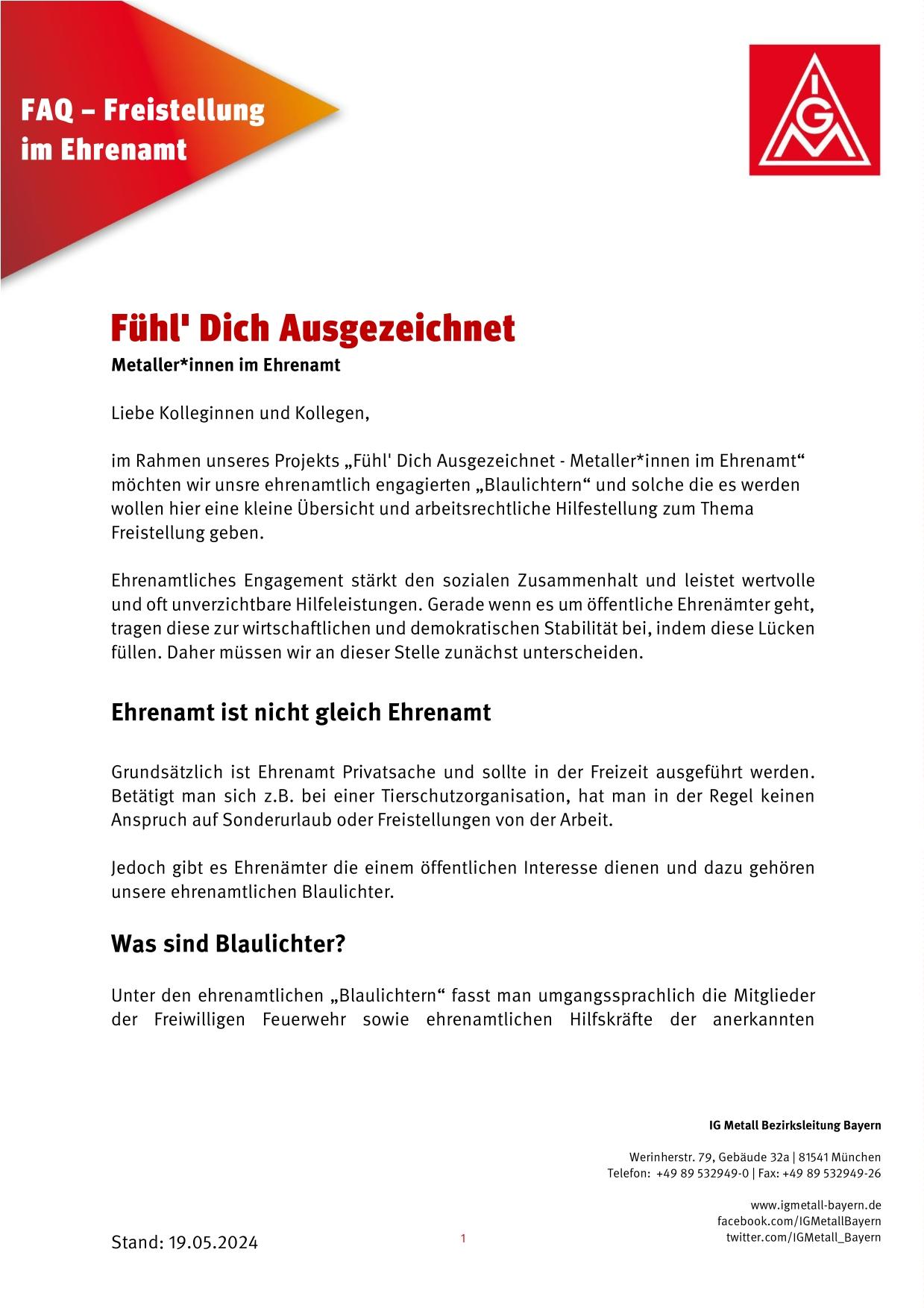 FAQ – Freistellung im Ehrenamt

IGM

Fühl' Dich Ausgezeichnet
Metaller*innen im Ehrenamt

Liebe Kolleginnen und Kollegen,

im Rahmen unseres Projekts „Fühl' Dich Ausgezeichnet - Metaller*innen im Ehrenamt“ möchten wir unsre ehrenamtlich engagierten „Blaulichtern“ und solche die es werden wollen hier eine kleine Übersicht und arbeitsrechtliche Hilfestellung zum Thema Freistellung geben.

Ehrenamtliches Engagement stärkt den sozialen Zusammenhalt und leistet wertvolle und oft unverzichtbare Hilfeleistungen. Gerade wenn es um öffentliche Ehrenämter geht, tragen diese zur wirtschaftlichen und demokratischen Stabilität bei, indem diese Lücken füllen. Daher müssen wir an dieser Stelle zunächst unterscheiden.

Ehrenamt ist nicht gleich Ehrenamt

Grundsätzlich ist Ehrenamt Privatsache und sollte in der Freizeit ausgeführt werden. Betätigt man sich z.B. bei einer Tierschutzorganisation, hat man in der Regel keinen Anspruch auf Sonderurlaub oder Freistellungen von der Arbeit.

Jedoch gibt es Ehrenämter die einem öffentlichen Interesse dienen und dazu gehören unsere ehrenamtlichen Blaulichter.

Was sind Blaulichter?

Unter den ehrenamtlichen „Blaulichtern“ fasst man umgangssprachlich die Mitglieder der Freiwilligen Feuerwehr sowie ehrenamtlichen Hilfskräfte der anerkannten

IG Metall Bezirksleitung Bayern

Werinherstr. 79, Gebäude 32a | 81541 München
Telefon: +49 89 532949-0 | Fax: +49 89 532949-26

www.igmetall-bayern.de
facebook.com/IGMetallBayern
twitter.com/IGMetall_Bayern

Stand: 19.05.2024

1